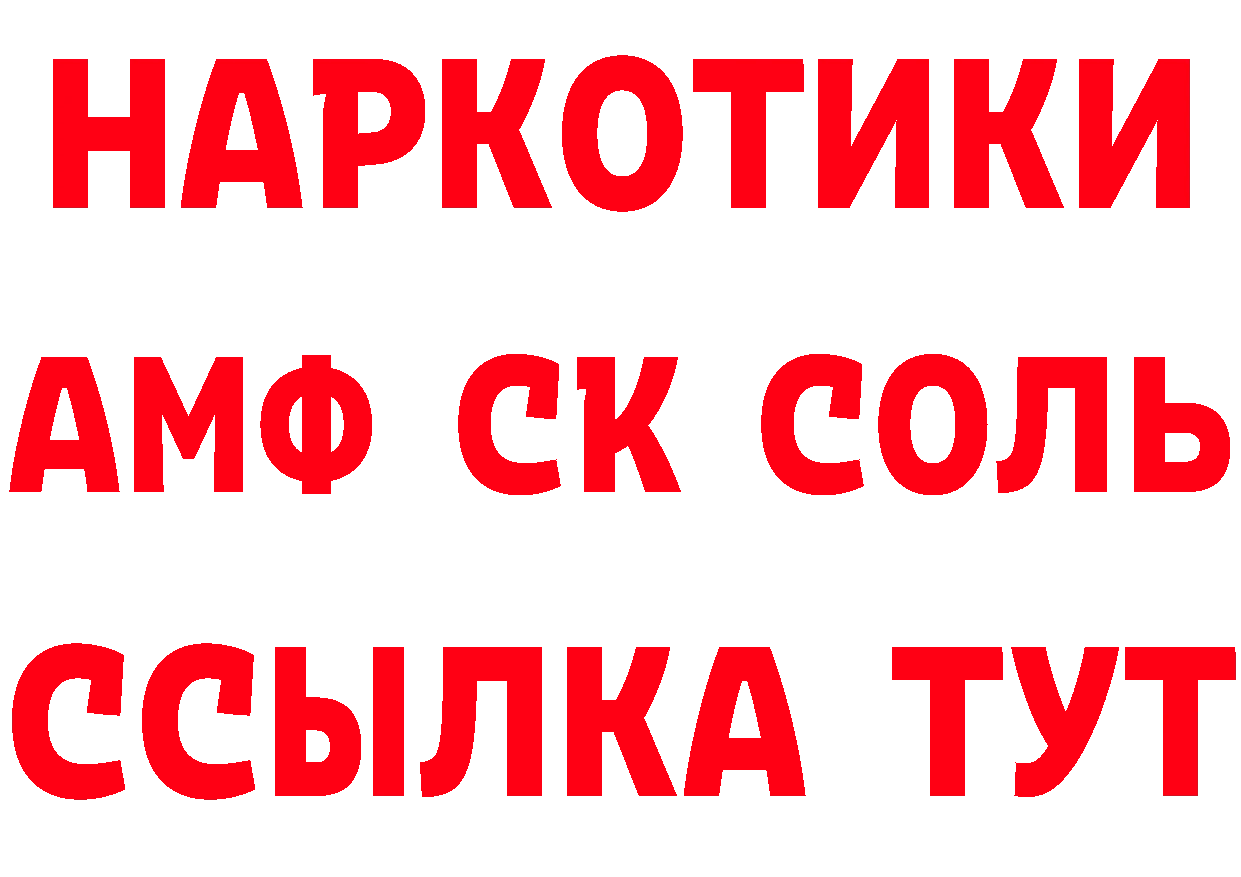 НАРКОТИКИ

АМФ СК СОЛЬ

ССЫЛКА ТУТ